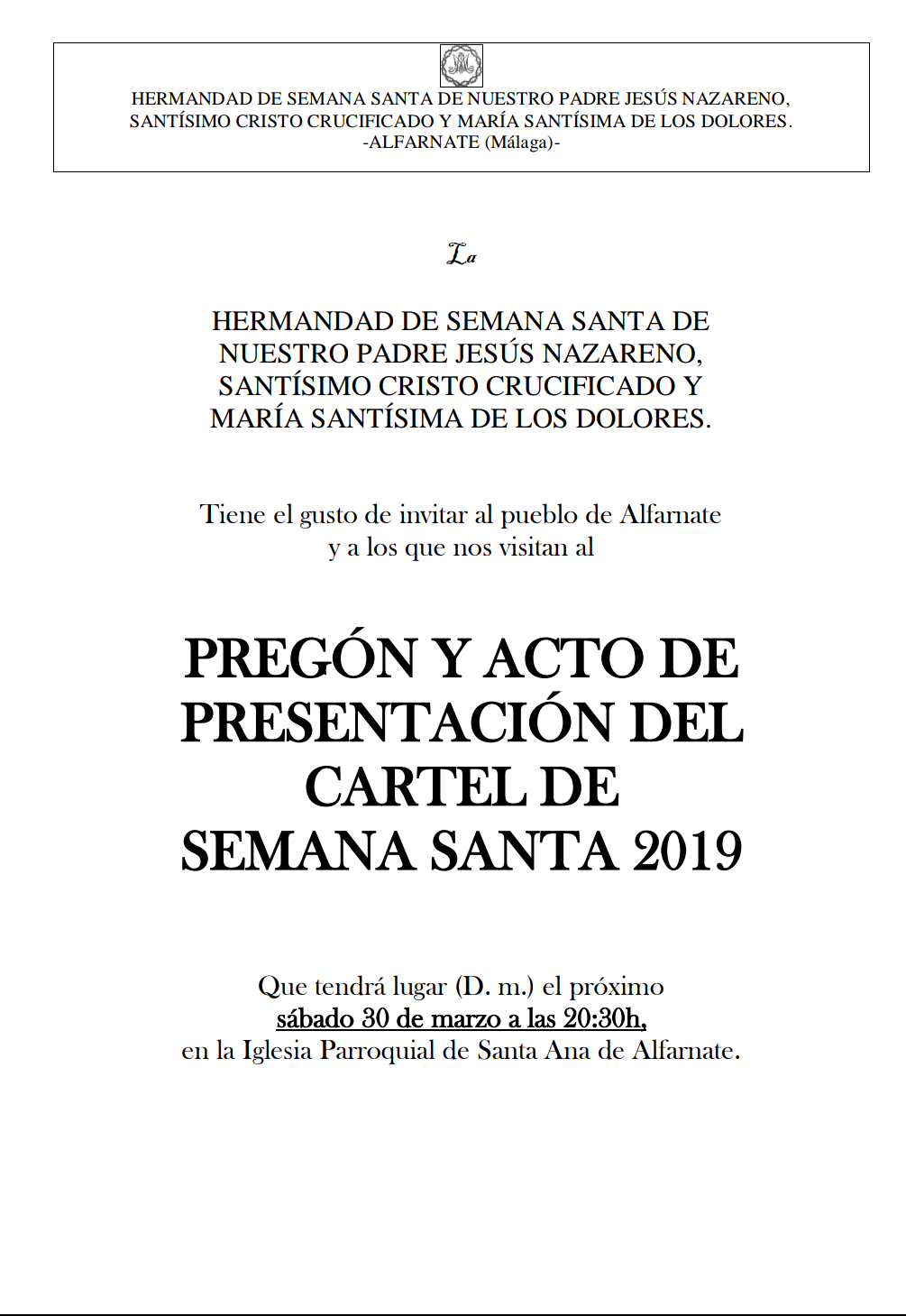 HERMANDAD DE SEMANA SANTA DE NUESTRO PADRE JESÚS NAZARENO, SANTÍSIMO CRISTO CRUCIFICADO Y MARÍA SANTÍSIMA DE LOS DOLORES.
-ALFARNATE (Málaga)-

La

HERMANDAD DE SEMANA SANTA DE NUESTRO PADRE JESÚS NAZARENO, SANTÍSIMO CRISTO CRUCIFICADO Y MARÍA SANTÍSIMA DE LOS DOLORES.

Tiene el gusto de invitar al pueblo de Alfarnate y a los que nos visitan al

PREGÓN Y ACTO DE PRESENTACIÓN DEL CARTEL DE SEMANA SANTA 2019

Que tendrá lugar (D. m.) el próximo sábado 30 de marzo a las 20:30h, en la Iglesia Parroquial de Santa Ana de Alfarnate.